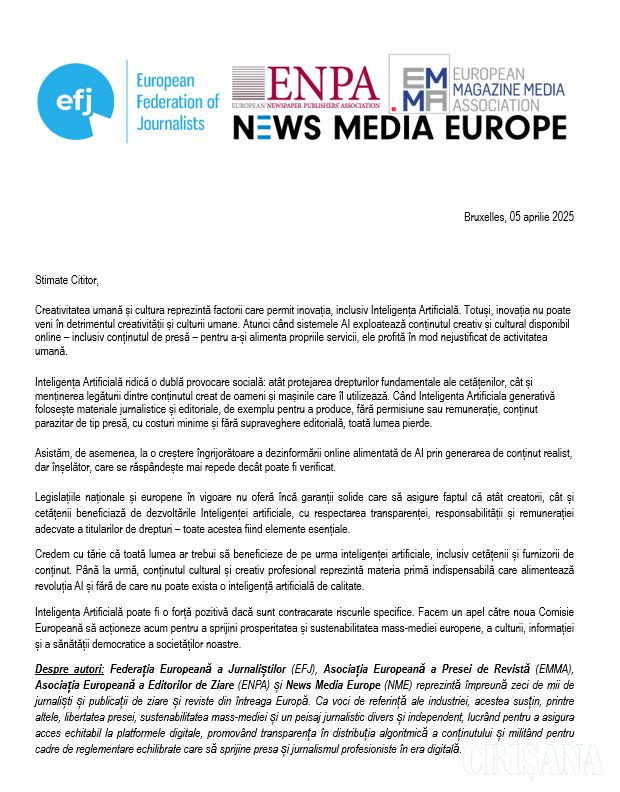 efj European Federation of Journalists

ENPA EUROPEAN NEWSPAPER PUBLISHERS' ASSOCIATION

EMMA EUROPEAN MAGAZINE MEDIA ASSOCIATION

NEWS MEDIA EUROPE

Bruxelles, 05 aprilie 2025

Stimate Cititor,

Creativitatea umană și cultura reprezintă factorii care permit inovația, inclusiv Inteligența Artificială. Totuși, inovația nu poate veni în detrimentul creativității și culturii umane. Atunci când sistemele AI exploatează conținutul creativ și cultural disponibil online – inclusiv conținutul de presă – pentru a-și alimenta propriile servicii, ele profită în mod nejustificat de activitatea umană.

Inteligența Artificială ridică o dublă provocare socială: atât protejarea drepturilor fundamentale ale cetățenilor, cât și menținerea legăturii dintre conținutul creat de oameni și mașinile care îl utilizează. Când Inteligenta Artificiala generativă folosește materiale jurnalistice și editoriale, de exemplu pentru a produce, fără permisiune sau remunerație, conținut parazitar de tip presă, cu costuri minime și fără supraveghere editorială, toată lumea pierde.

Asistăm, de asemenea, la o creștere îngrijorătoare a dezinformării online alimentată de AI prin generarea de conținut realist, dar înșelător, care se răspândește mai repede decât poate fi verificat.

Legislațiile naționale și europene în vigoare nu oferă încă garanții solide care să asigure faptul că atât creatorii, cât și cetățenii beneficiază de dezvoltările Inteligenței artificiale, cu respectarea transparenței, responsabilității și remunerației adecvate a titularilor de drepturi – toate acestea fiind elemente esențiale.

Credem cu tărie că toată lumea ar trebui să beneficieze de pe urma inteligenței artificiale, inclusiv cetățenii și furnizorii de conținut. Până la urmă, conținutul cultural și creativ profesional reprezintă materia primă indispensabilă care alimentează revoluția AI și fără de care nu poate exista o inteligență artificială de calitate.

Inteligența Artificială poate fi o forță pozitivă dacă sunt contracarate riscurile specifice. Facem un apel către noua Comisie Europeană să acționeze acum pentru a sprijini prosperitatea și sustenabilitatea mass-mediei europene, a culturii, informației și a sănătății democratice a societăților noastre.

Despre autori: Federația Europeană a Jurnaliștilor (EFJ), Asociația Europeană a Presei de Revistă (EMMA), Asociația Europeană a Editorilor de Ziare (ENPA) și News Media Europe (NME) reprezintă împreună zeci de mii de jurnaliști și publicații de ziare și reviste din întreaga Europă. Ca voci de referință ale industriei, acestea susțin, printre altele, libertatea presei, sustenabilitatea mass-mediei și un peisaj jurnalistic divers și independent, lucrând pentru a asigura acces echitabil la platformele digitale, promovând transparența în distribuția algoritmică a conținutului și militând pentru cadre de reglementare echilibrate care să sprijine presa și jurnalismul profesioniste în era digitală.

CRIȘANA